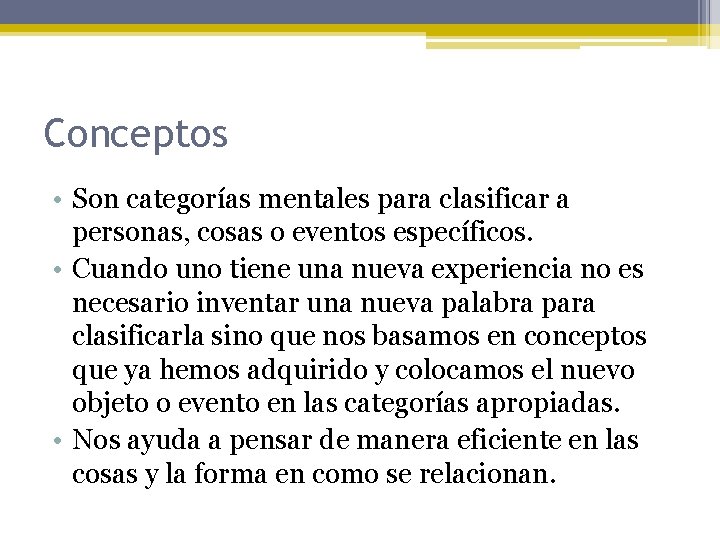 Conceptos

• Son categorías mentales para clasificar a personas, cosas o eventos específicos.
• Cuando uno tiene una nueva experiencia no es necesario inventar una nueva palabra para clasificarla sino que nos basamos en conceptos que ya hemos adquirido y colocamos el nuevo objeto o evento en las categorías apropiadas.
• Nos ayuda a pensar de manera eficiente en las cosas y la forma en como se relacionan.